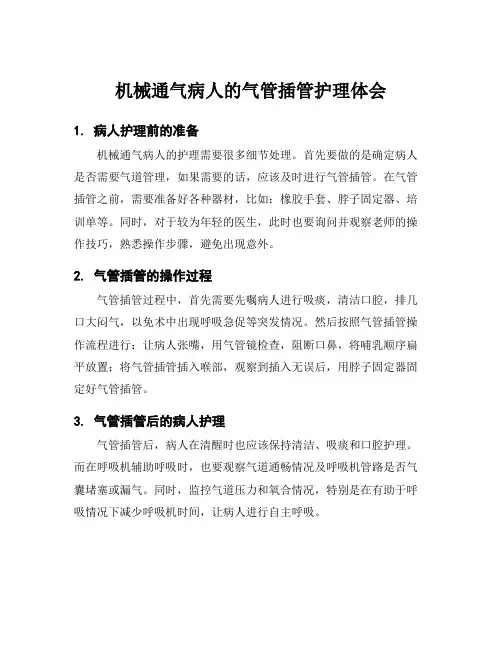 机械通气病人的气管插管护理体会

1. 病人护理前的准备

机械通气病人的护理需要很多细节处理。首先要做的是确定病人是否需要气道管理，如果需要的话，应该及时进行气管插管。在气管插管之前，需要准备好各种器材，比如：橡胶手套、脖子固定器、培训单等。同时，对于较为年轻的医生，此时也要询问并观察老师的操作技巧，熟悉操作步骤，避免出现意外。

2. 气管插管的操作过程

气管插管过程中，首先需要先嘱病人进行吸痰，清洁口腔，排几口大闷气，以免术中出现呼吸急促等突发情况。然后按照气管插管操作流程进行：让病人张嘴，用气管镜检查，阻断口鼻，将哺乳顺序扁平放置；将气管插管插入喉部，观察到插入无误后，用脖子固定器固定好气管插管。

3. 气管插管后的病人护理

气管插管后，病人在清醒时也应该保持清洁、吸痰和口腔护理。而在呼吸机辅助呼吸时，也要观察气道通畅情况及呼吸机管路是否气囊堵塞或漏气。同时，监控气道压力和氧合情况，特别是在有助于呼吸情况下减少呼吸机时间，让病人进行自主呼吸。